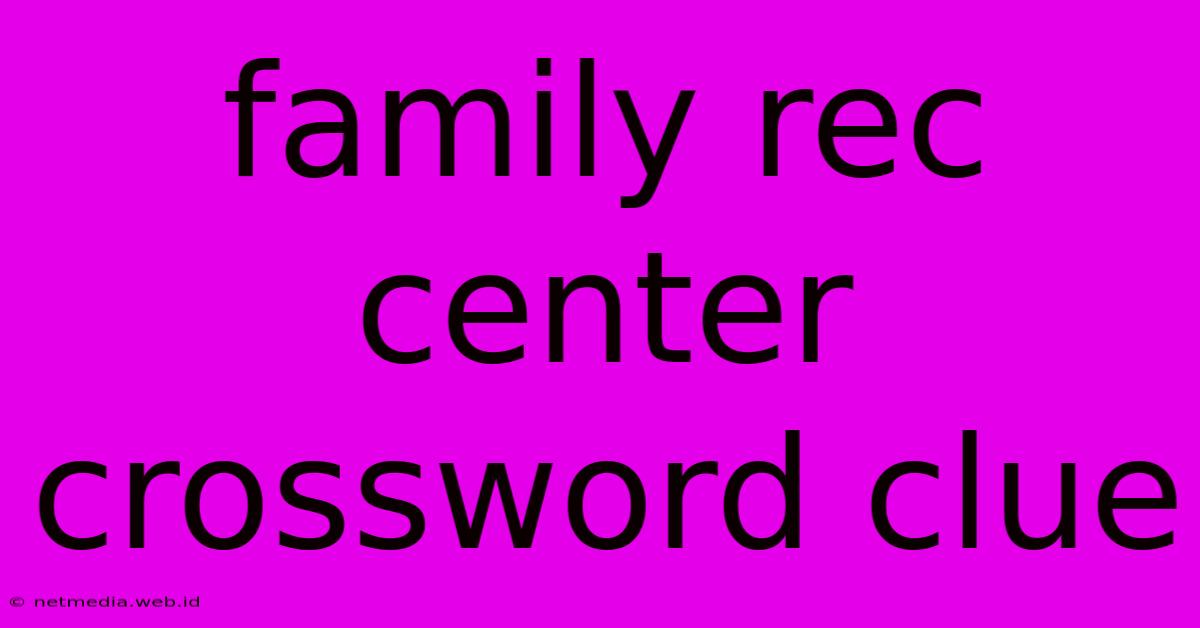 family rec center crossword clue

© netmedia.web.id